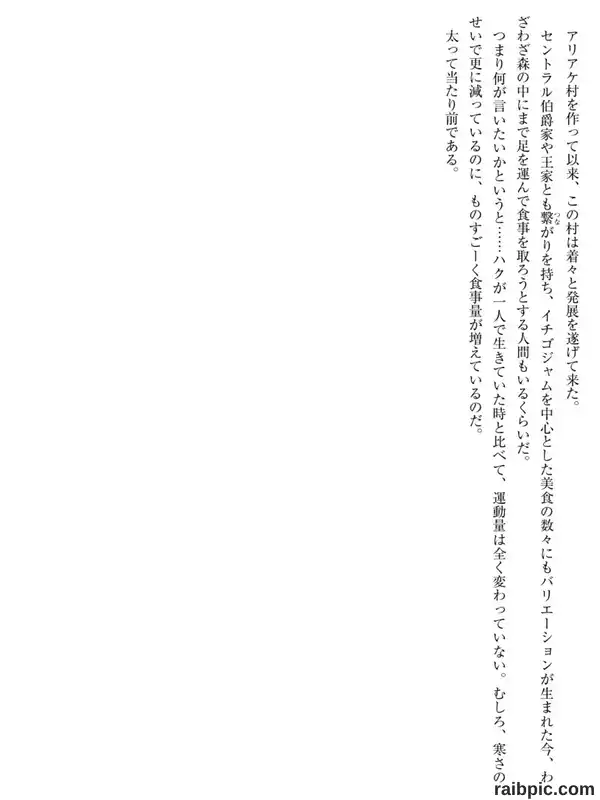 アリアケ村を作って以来、この村は着々と発展を遂げて来た。

セントラル伯爵家や王家とも繋がりを持ち、イチゴジャムを中心とした美食の数々にもバリエーションが生まれた今、わざわざ森の中にまで足を運んで食事を取ろうとする人間もいるくらいだ。

つまり何が言いたいかというと……ハクが一人で生きていた時と比べて、運動量は全く変わっていない。むしろ、寒さのせいで更に減っているのに、ものすごーく食事量が増えているのだ。

太って当たり前である。

raibpic.com